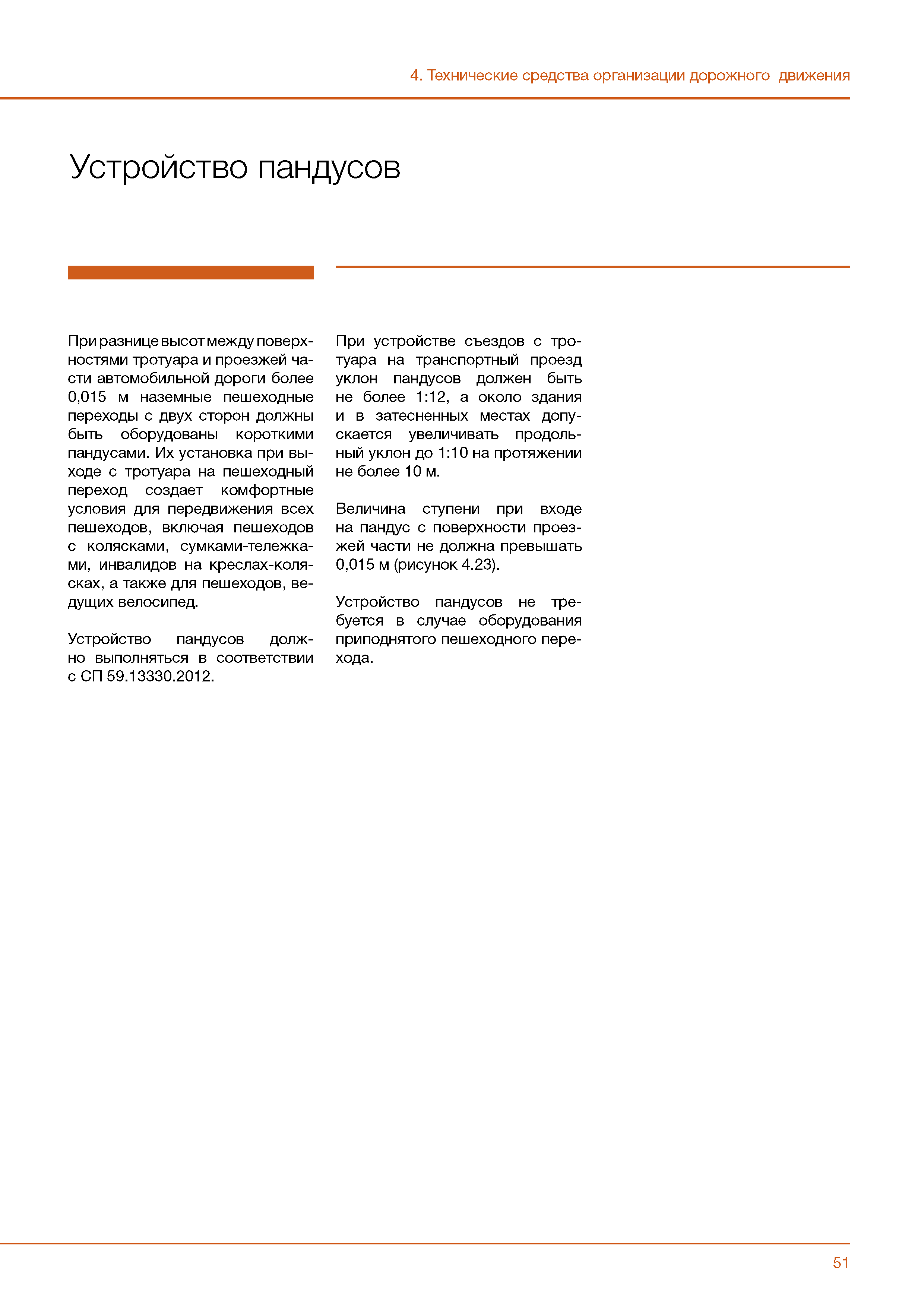 4. Технические средства организации дорожного движения

Устройство пандусов

При разнице высот между поверхностями тротуара и проезжей части автомобильной дороги более 0,015 м наземные пешеходные переходы с двух сторон должны быть оборудованы короткими пандусами. Их установка при выходе с тротуара на пешеходный переход создает комфортные условия для передвижения всех пешеходов, включая пешеходов с колясками, сумками-тележками, инвалидов на креслах-колясках, а также для пешеходов, ведущих велосипед.

Устройство пандусов должно выполняться в соответствии с СП 59.13330.2012.

При устройстве съездов с тротуара на транспортный проезд уклон пандусов должен быть не более 1:12, а около здания и в затесненных местах допускается увеличивать продольный уклон до 1:10 на протяжении не более 10 м.

Величина ступени при входе на пандус с поверхности проезжей части не должна превышать 0,015 м (рисунок 4.23).

Устройство пандусов не требуется в случае оборудования приподнятого пешеходного перехода.

51